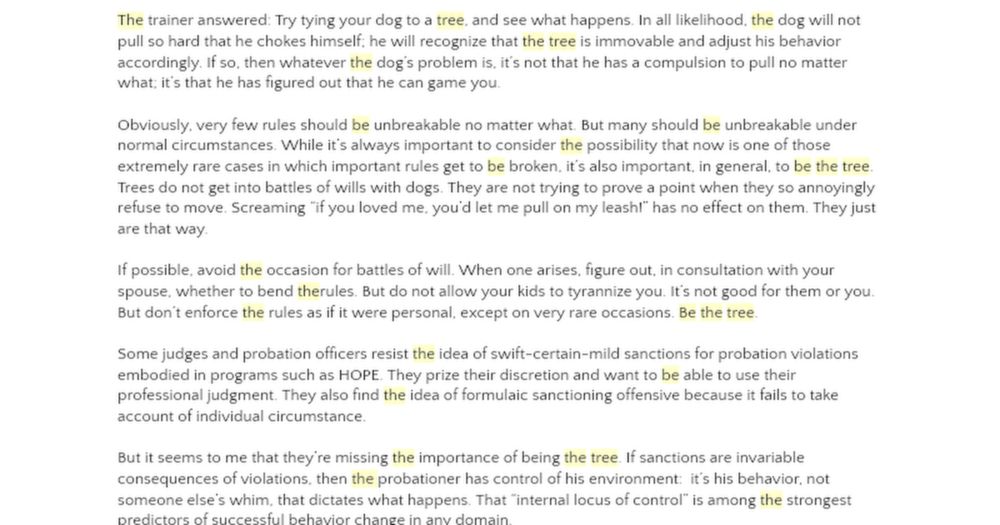 The trainer answered: Try tying your dog to a tree, and see what happens. In all likelihood, the dog will not pull so hard that he chokes himself; he will recognize that the tree is immovable and adjust his behavior accordingly. If so, then whatever the dog's problem is, it's not that he has a compulsion to pull no matter what; it's that he has figured out that he can game you.

Obviously, very few rules should be unbreakable no matter what. But many should be unbreakable under normal circumstances. While it's always important to consider the possibility that now is one of those extremely rare cases in which important rules get to be broken, it's also important, in general, to be the tree. Trees do not get into battles of wills with dogs. They are not trying to prove a point when they so annoyingly refuse to move. Screaming "if you loved me, you'd let me pull on my leash!" has no effect on them. They just are that way.

If possible, avoid the occasion for battles of will. When one arises, figure out, in consultation with your spouse, whether to bend therules. But do not allow your kids to tyrannize you. It's not good for them or you. But don't enforce the rules as if it were personal, except on very rare occasions. Be the tree.

Some judges and probation officers resist the idea of swift-certain-mild sanctions for probation violations embodied in programs such as HOPE. They prize their discretion and want to be able to use their professional judgment. They also find the idea of formulaic sanctioning offensive because it fails to take account of individual circumstance.

But it seems to me that they're missing the importance of being the tree. If sanctions are invariable consequences of violations, then the probationer has control of his environment: it's his behavior, not someone else's whim, that dictates what happens. That "internal locus of control" is among the strongest predictors of successful behavior change in any domain.